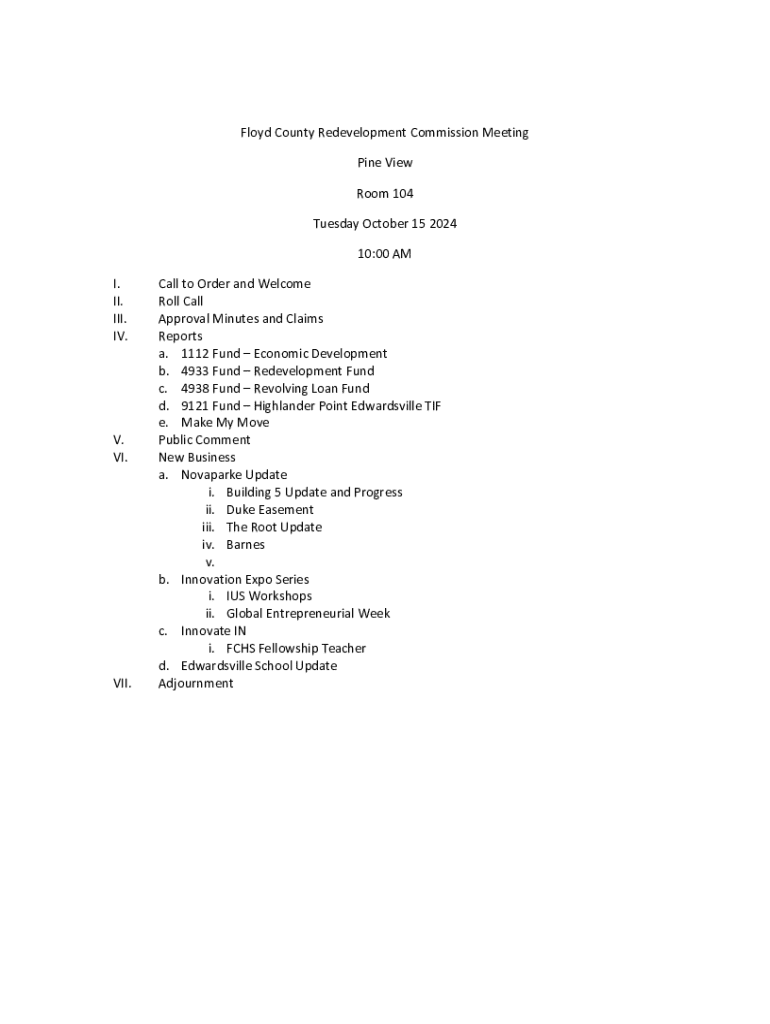 Floyd County Redevelopment Commission Meeting

Pine View

Room 104

Tuesday October 15 2024

10:00 AM

I. Call to Order and Welcome
II. Roll Call
III. Approval Minutes and Claims
IV. Reports
a. 1112 Fund – Economic Development
b. 4933 Fund – Redevelopment Fund
c. 4938 Fund – Revolving Loan Fund
d. 9121 Fund – Highlander Point Edwardsville TIF
e. Make My Move
V. Public Comment
VI. New Business
a. Novaparke Update
i. Building 5 Update and Progress
ii. Duke Easement
iii. The Root Update
iv. Barnes
v.
b. Innovation Expo Series
i. IUS Workshops
ii. Global Entrepreneurial Week
c. Innovate IN
i. FCHS Fellowship Teacher
d. Edwardsville School Update
VII. Adjournment